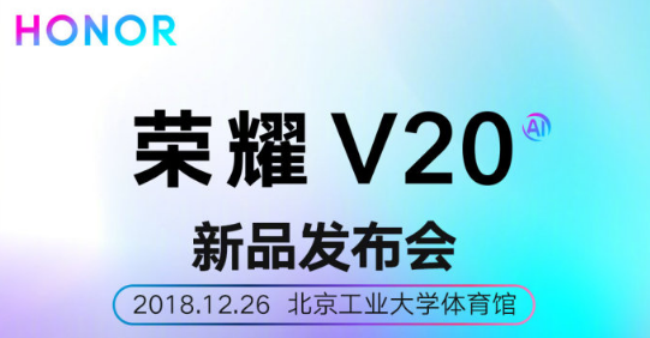 HONOR

荣耀 V20 AI

新品发布会

2018.12.26 北京工业大学体育馆